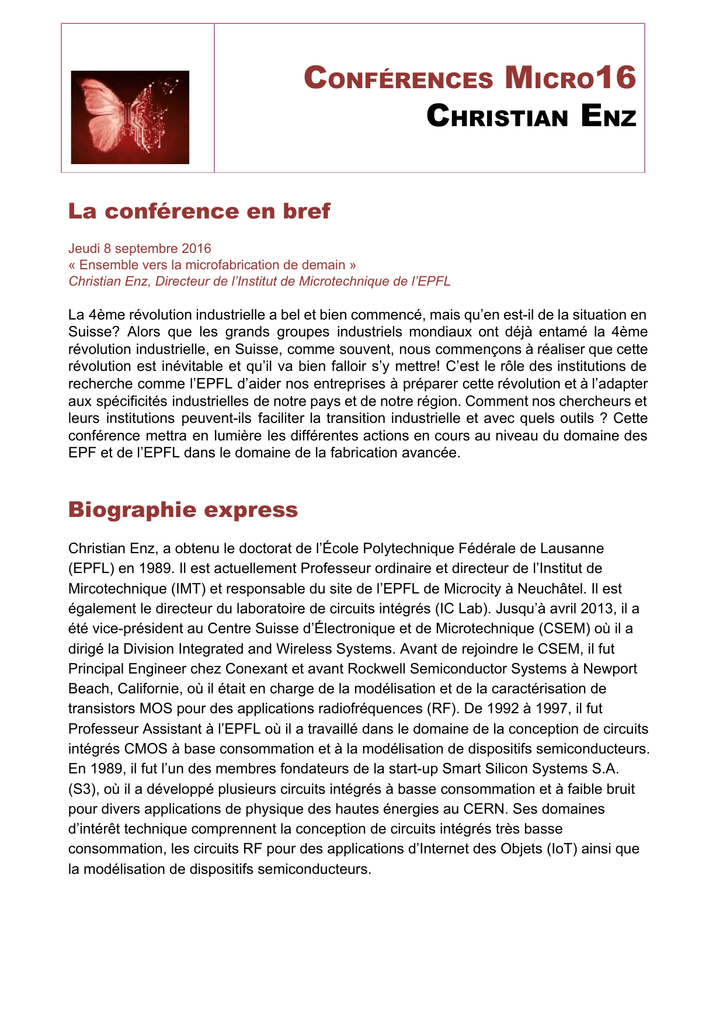 CONFÉRENCES MICRO16
CHRISTIAN ENZ

La conférence en bref

Jeudi 8 septembre 2016
« Ensemble vers la microfabrication de demain »
Christian Enz, Directeur de l'Institut de Microtechnique de l'EPFL

La 4ème révolution industrielle a bel et bien commencé, mais qu'en est-il de la situation en Suisse? Alors que les grands groupes industriels mondiaux ont déjà entamé la 4ème révolution industrielle, en Suisse, comme souvent, nous commençons à réaliser que cette révolution est inévitable et qu'il va bien falloir s'y mettre! C'est le rôle des institutions de recherche comme l'EPFL d'aider nos entreprises à préparer cette révolution et à l'adapter aux spécificités industrielles de notre pays et de notre région. Comment nos chercheurs et leurs institutions peuvent-ils faciliter la transition industrielle et avec quels outils ? Cette conférence mettra en lumière les différentes actions en cours au niveau du domaine des EPF et de l'EPFL dans le domaine de la fabrication avancée.

Biographie express

Christian Enz, a obtenu le doctorat de l'École Polytechnique Fédérale de Lausanne (EPFL) en 1989. Il est actuellement Professeur ordinaire et directeur de l'Institut de Mircotechnique (IMT) et responsable du site de l'EPFL de Microcity à Neuchâtel. Il est également le directeur du laboratoire de circuits intégrés (IC Lab). Jusqu'à avril 2013, il a été vice-président au Centre Suisse d'Électronique et de Microtechnique (CSEM) où il a dirigé la Division Integrated and Wireless Systems. Avant de rejoindre le CSEM, il fut Principal Engineer chez Conexant et avant Rockwell Semiconductor Systems à Newport Beach, Californie, où il était en charge de la modélisation et de la caractérisation de transistors MOS pour des applications radiofréquences (RF). De 1992 à 1997, il fut Professeur Assistant à l'EPFL où il a travaillé dans le domaine de la conception de circuits intégrés CMOS à base consommation et à la modélisation de dispositifs semiconducteurs. En 1989, il fut l'un des membres fondateurs de la start-up Smart Silicon Systems S.A. (S3), où il a développé plusieurs circuits intégrés à basse consommation et à faible bruit pour divers applications de physique des hautes énergies au CERN. Ses domaines d'intérêt technique comprennent la conception de circuits intégrés très basse consommation, les circuits RF pour des applications d'Internet des Objets (IoT) ainsi que la modélisation de dispositifs semiconducteurs.